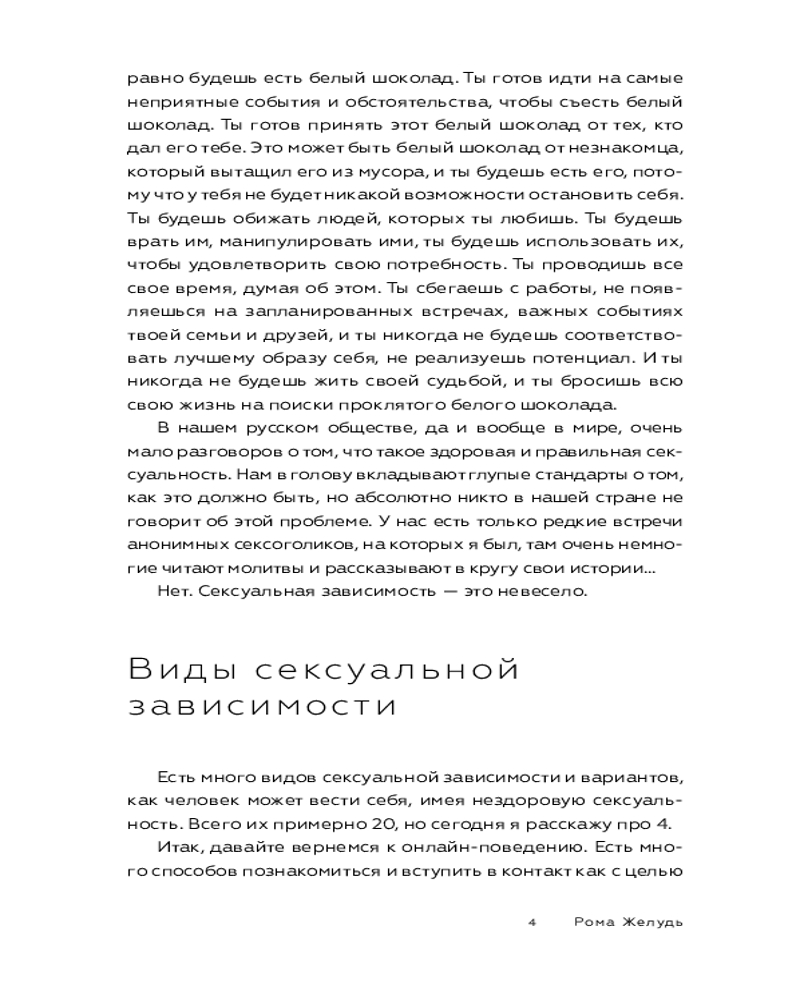 равно будешь есть белый шоколад. Ты готов идти на самые неприятные события и обстоятельства, чтобы съесть белый шоколад. Ты готов принять этот белый шоколад от тех, кто дал его тебе. Это может быть белый шоколад от незнакомца, который вытащил его из мусора, и ты будешь есть его, потому что у тебя не будет никакой возможности остановить себя. Ты будешь обижать людей, которых ты любишь. Ты будешь врать им, манипулировать ими, ты будешь использовать их, чтобы удовлетворить свою потребность. Ты проводишь все свое время, думая об этом. Ты сбегаешь с работы, не появляешься на запланированных встречах, важных событиях твоей семьи и друзей, и ты никогда не будешь соответствовать лучшему образу себя, не реализуешь потенциал. И ты никогда не будешь жить своей судьбой, и ты бросишь всю свою жизнь на поиски проклятого белого шоколада.

В нашем русском обществе, да и вообще в мире, очень мало разговоров о том, что такое здоровая и правильная сексуальность. Нам в голову вкладывают глупые стандарты о том, как это должно быть, но абсолютно никто в нашей стране не говорит об этой проблеме. У нас есть только редкие встречи анонимных сексоголиков, на которых я был, там очень немногие читают молитвы и рассказывают в кругу свои истории...

Нет. Сексуальная зависимость — это невесело.

Виды сексуальной зависимости

Есть много видов сексуальной зависимости и вариантов, как человек может вести себя, имея нездоровую сексуальность. Всего их примерно 20, но сегодня я расскажу про 4.

Итак, давайте вернемся к онлайн-поведению. Есть много способов познакомиться и вступить в контакт как с целью

4 Рома Желудь